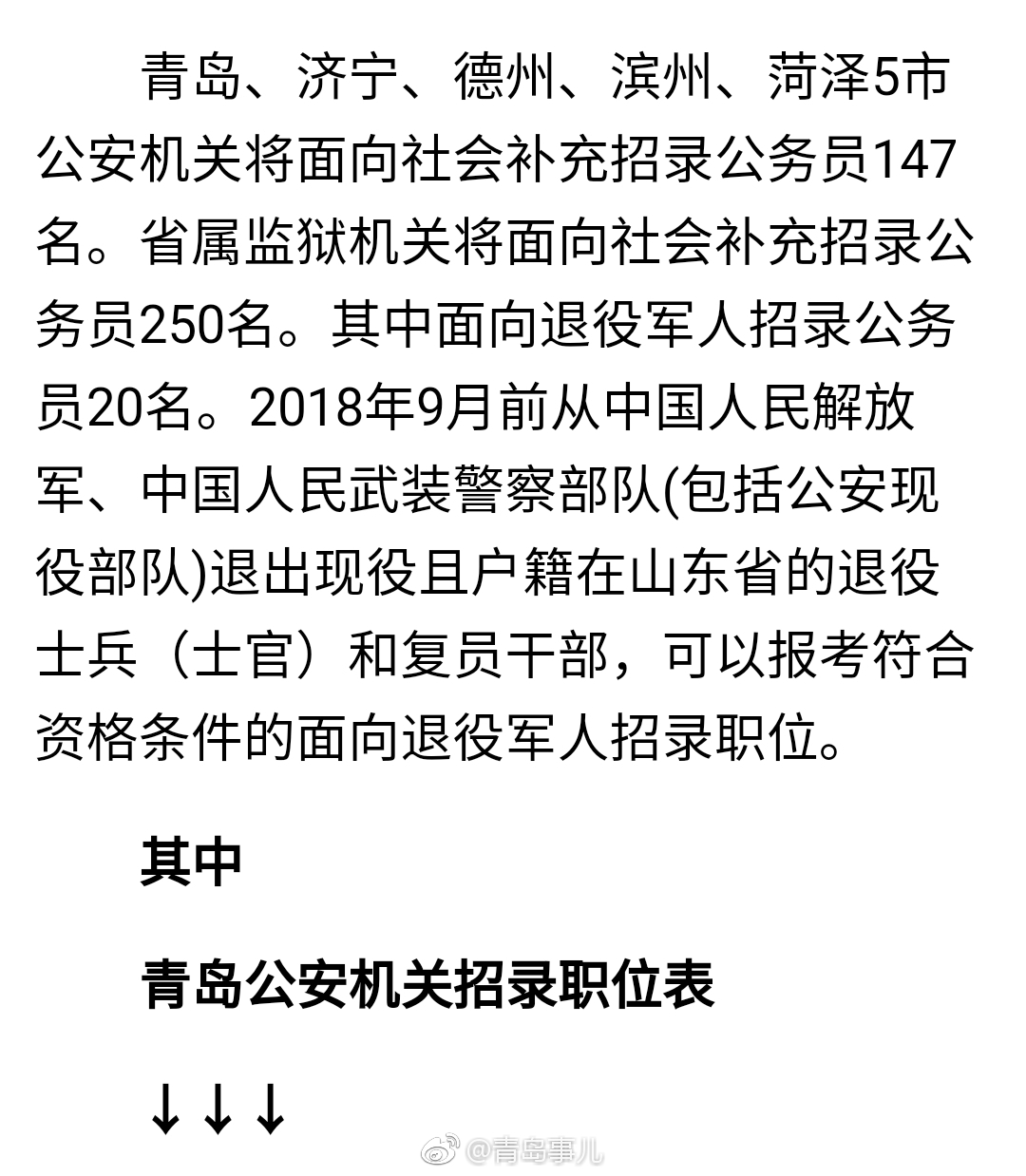 青岛、济宁、德州、滨州、菏泽5市公安机关将面向社会补充招录公务员147名。省属监狱机关将面向社会补充招录公务员250名。其中面向退役军人招录公务员20名。2018年9月前从中国人民解放军、中国人民武装警察部队(包括公安现役部队)退出现役且户籍在山东省的退役士兵（士官）和复员干部，可以报考符合资格条件的面向退役军人招录职位。

其中

青岛公安机关招录职位表

↓↓↓

@青岛事儿